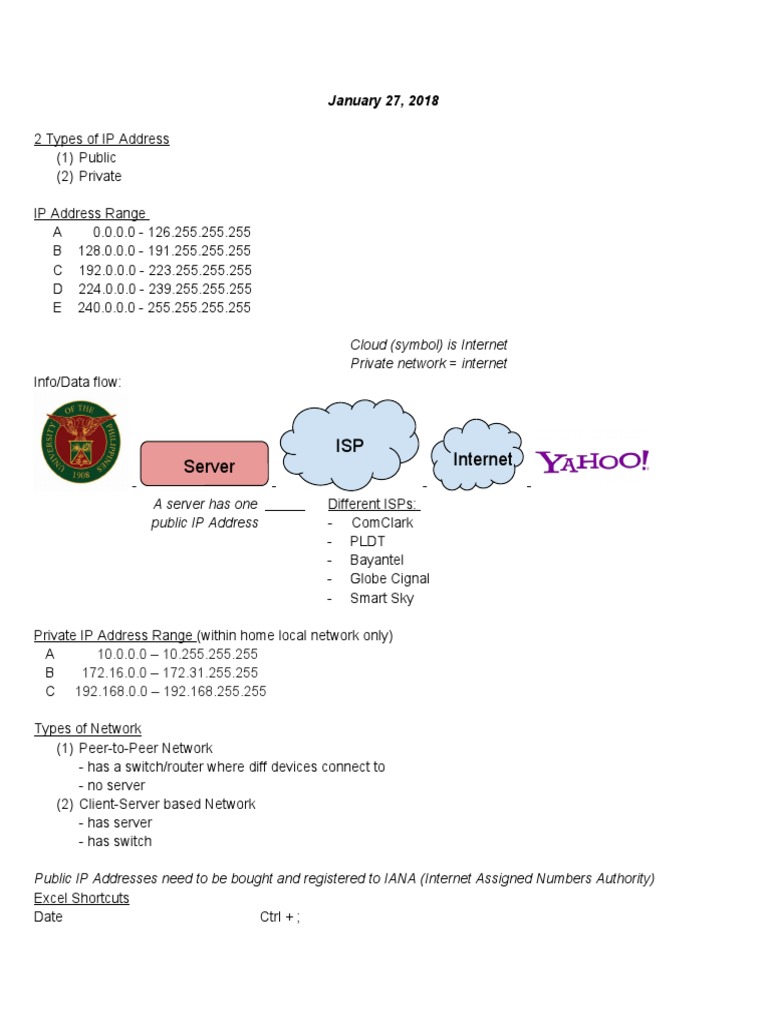 January 27, 2018

2 Types of IP Address
(1) Public
(2) Private

IP Address Range
A 0.0.0.0 - 126.255.255.255
B 128.0.0.0 - 191.255.255.255
C 192.0.0.0 - 223.255.255.255
D 224.0.0.0 - 239.255.255.255
E 240.0.0.0 - 255.255.255.255

Cloud (symbol) is Internet
Private network = internet

Info/Data flow:

UNIVERSITY OF THE PHILIPPINES 1908

Server

ISP

Internet

YAHOO!

A server has one public IP Address

Different ISPs:
- ComClark
- PLDT
- Bayantel
- Globe Cignal
- Smart Sky

Private IP Address Range (within home local network only)
A 10.0.0.0 – 10.255.255.255
B 172.16.0.0 – 172.31.255.255
C 192.168.0.0 – 192.168.255.255

Types of Network
(1) Peer-to-Peer Network
- has a switch/router where diff devices connect to
- no server
(2) Client-Server based Network
- has server
- has switch

Public IP Addresses need to be bought and registered to IANA (Internet Assigned Numbers Authority)
Excel Shortcuts
Date Ctrl + ;